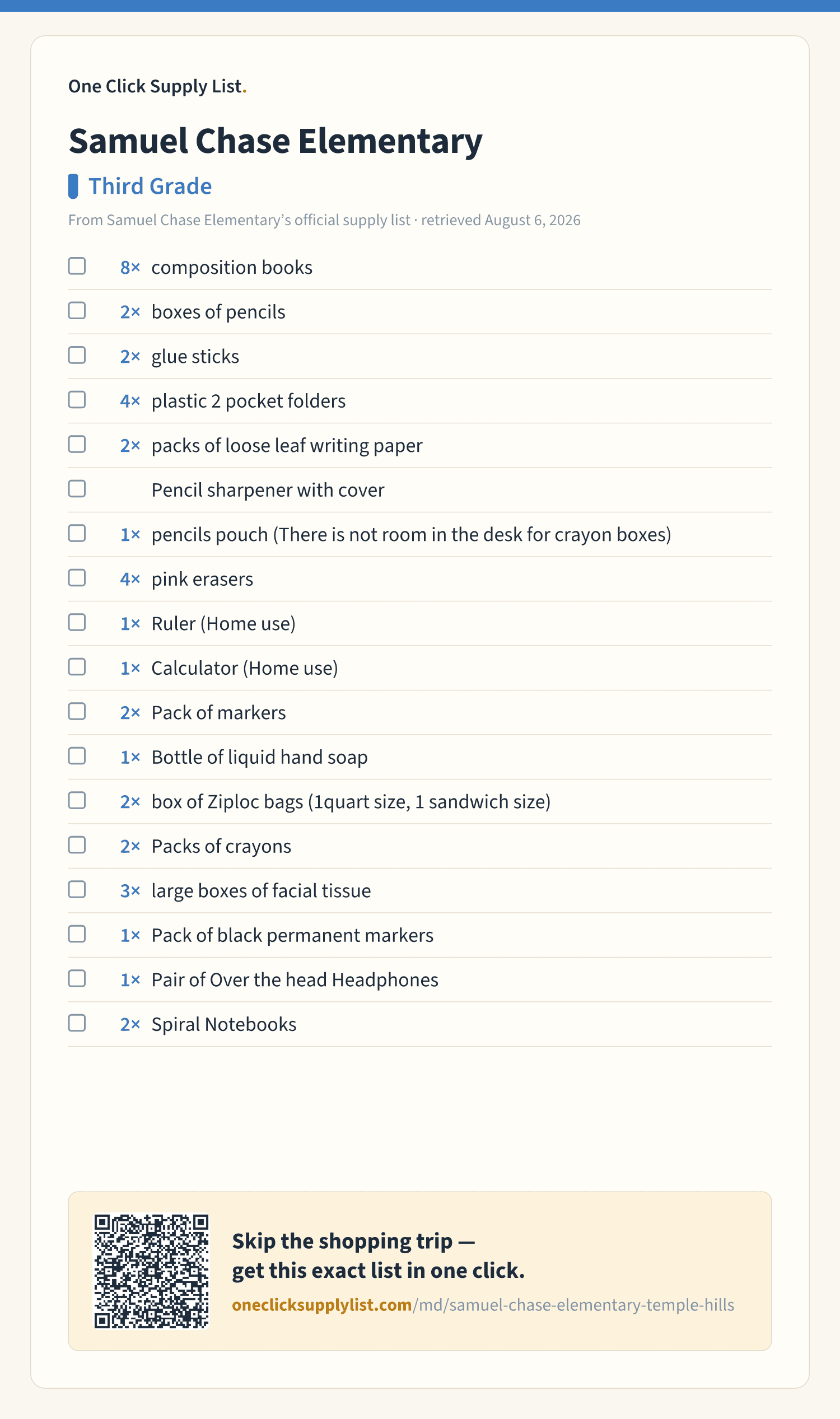 One Click Supply List.

Samuel Chase Elementary

Third Grade

From Samuel Chase Elementary's official supply list · retrieved August 6, 2026

8× composition books
2× boxes of pencils
2× glue sticks
4× plastic 2 pocket folders
2× packs of loose leaf writing paper
Pencil sharpener with cover
1× pencils pouch (There is not room in the desk for crayon boxes)
4× pink erasers
1× Ruler (Home use)
1× Calculator (Home use)
2× Pack of markers
1× Bottle of liquid hand soap
2× box of Ziploc bags (1quart size, 1 sandwich size)
2× Packs of crayons
3× large boxes of facial tissue
1× Pack of black permanent markers
1× Pair of Over the head Headphones
2× Spiral Notebooks

Skip the shopping trip — get this exact list in one click.

oneclicksupplylist.com/md/samuel-chase-elementary-temple-hills